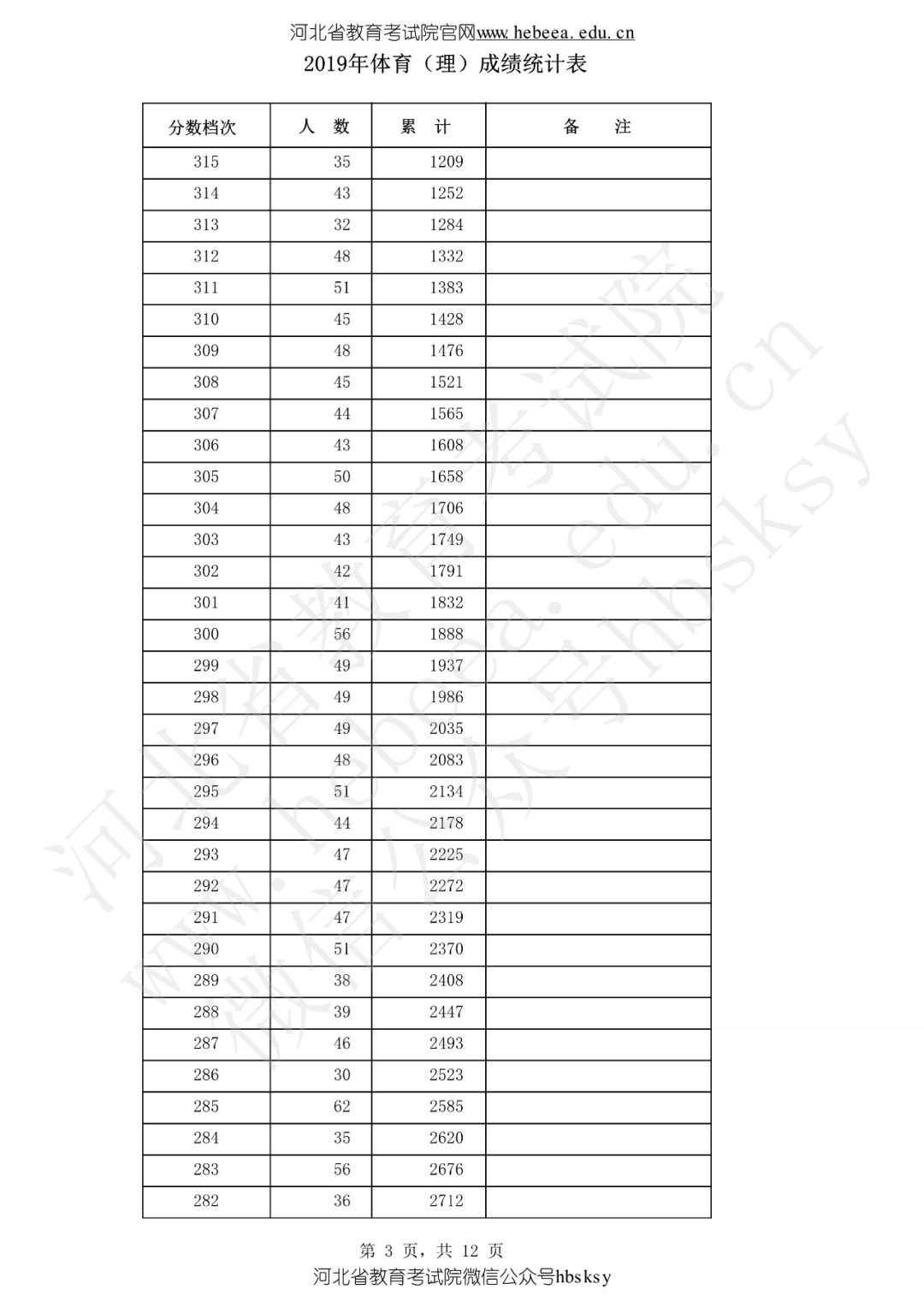 河北省教育考试院官网www.hebeea.edu.cn

2019年体育（理）成绩统计表

| 分数档次 | 人 数 | 累 计 | 备 注 |
|---|---|---|---|
| 315 | 35 | 1209 | |
| 314 | 43 | 1252 | |
| 313 | 32 | 1284 | |
| 312 | 48 | 1332 | |
| 311 | 51 | 1383 | |
| 310 | 45 | 1428 | |
| 309 | 48 | 1476 | |
| 308 | 45 | 1521 | |
| 307 | 44 | 1565 | |
| 306 | 43 | 1608 | |
| 305 | 50 | 1658 | |
| 304 | 48 | 1706 | |
| 303 | 43 | 1749 | |
| 302 | 42 | 1791 | |
| 301 | 41 | 1832 | |
| 300 | 56 | 1888 | |
| 299 | 49 | 1937 | |
| 298 | 49 | 1986 | |
| 297 | 49 | 2035 | |
| 296 | 48 | 2083 | |
| 295 | 51 | 2134 | |
| 294 | 44 | 2178 | |
| 293 | 47 | 2225 | |
| 292 | 47 | 2272 | |
| 291 | 47 | 2319 | |
| 290 | 51 | 2370 | |
| 289 | 38 | 2408 | |
| 288 | 39 | 2447 | |
| 287 | 46 | 2493 | |
| 286 | 30 | 2523 | |
| 285 | 62 | 2585 | |
| 284 | 35 | 2620 | |
| 283 | 56 | 2676 | |
| 282 | 36 | 2712 | |

第 3 页，共 12 页

河北省教育考试院微信公众号hbsksy

河北省教育考试院 www.hebeea.edu.cn 微信公众号hbsksy